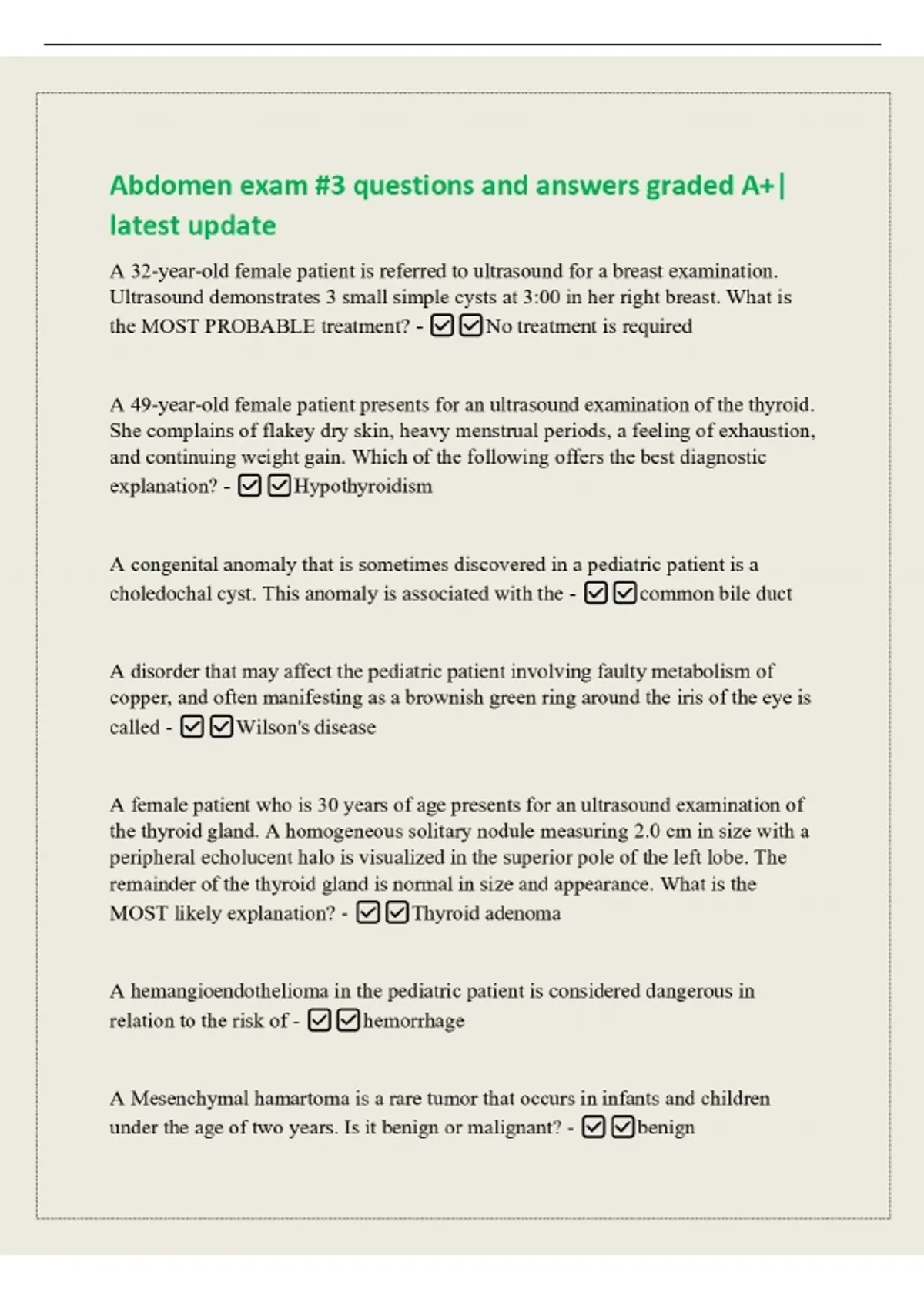 Abdomen exam #3 questions and answers graded A+| latest update

A 32-year-old female patient is referred to ultrasound for a breast examination. Ultrasound demonstrates 3 small simple cysts at 3:00 in her right breast. What is the MOST PROBABLE treatment? - ☑☑No treatment is required

A 49-year-old female patient presents for an ultrasound examination of the thyroid. She complains of flakey dry skin, heavy menstrual periods, a feeling of exhaustion, and continuing weight gain. Which of the following offers the best diagnostic explanation? - ☑☑Hypothyroidism

A congenital anomaly that is sometimes discovered in a pediatric patient is a choledochal cyst. This anomaly is associated with the - ☑☑common bile duct

A disorder that may affect the pediatric patient involving faulty metabolism of copper, and often manifesting as a brownish green ring around the iris of the eye is called - ☑☑Wilson's disease

A female patient who is 30 years of age presents for an ultrasound examination of the thyroid gland. A homogeneous solitary nodule measuring 2.0 cm in size with a peripheral echolucent halo is visualized in the superior pole of the left lobe. The remainder of the thyroid gland is normal in size and appearance. What is the MOST likely explanation? - ☑☑Thyroid adenoma

A hemangioendothelioma in the pediatric patient is considered dangerous in relation to the risk of - ☑☑hemorrhage

A Mesenchymal hamartoma is a rare tumor that occurs in infants and children under the age of two years. Is it benign or malignant? - ☑☑benign